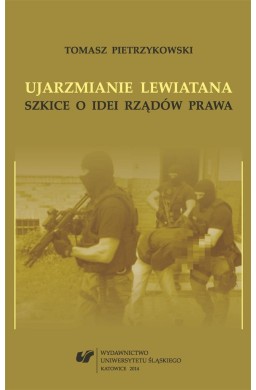 TOMASZ PIETRZYKOWSKI

UJARZMIANIE LEWIATANA
SZKICE O IDEI RZĄDÓW PRAWA

WYDAWNICTWO
UNIWERSYTETU ŚLĄSKIEGO
KATOWICE 2014